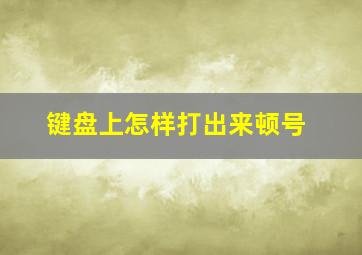 键盘上怎样打出来顿号